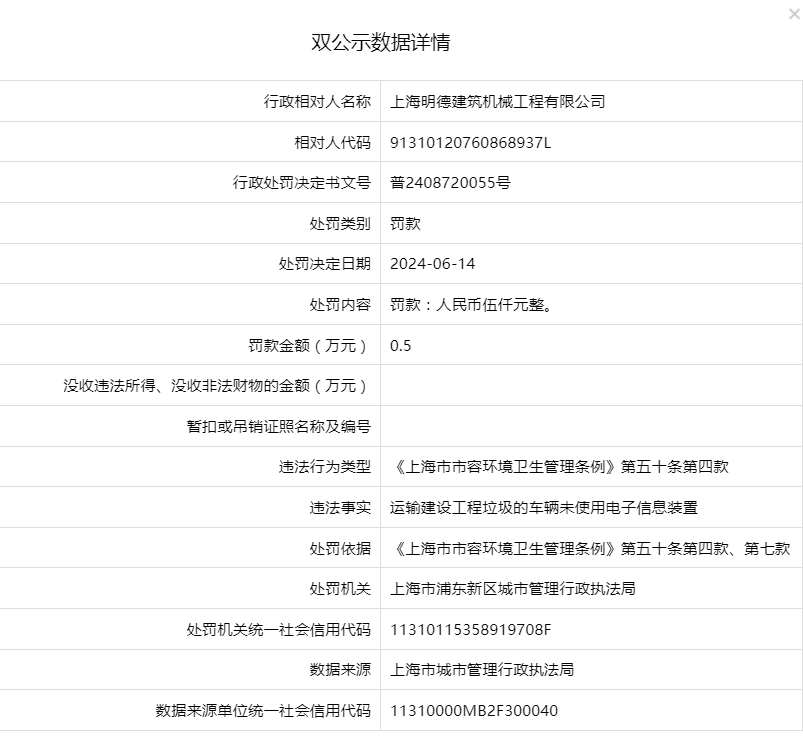 ×

双公示数据详情

| | |
|---|---|
| 行政相对人名称 | 上海明德建筑机械工程有限公司 |
| 相对人代码 | 91310120760868937L |
| 行政处罚决定书文号 | 普2408720055号 |
| 处罚类别 | 罚款 |
| 处罚决定日期 | 2024-06-14 |
| 处罚内容 | 罚款：人民币伍仟元整。 |
| 罚款金额（万元） | 0.5 |
| 没收违法所得、没收非法财物的金额（万元） | |
| 暂扣或吊销证照名称及编号 | |
| 违法行为类型 | 《上海市市容环境卫生管理条例》第五十条第四款 |
| 违法事实 | 运输建设工程垃圾的车辆未使用电子信息装置 |
| 处罚依据 | 《上海市市容环境卫生管理条例》第五十条第四款、第七款 |
| 处罚机关 | 上海市浦东新区城市管理行政执法局 |
| 处罚机关统一社会信用代码 | 11310115358919708F |
| 数据来源 | 上海市城市管理行政执法局 |
| 数据来源单位统一社会信用代码 | 11310000MB2F300040 |